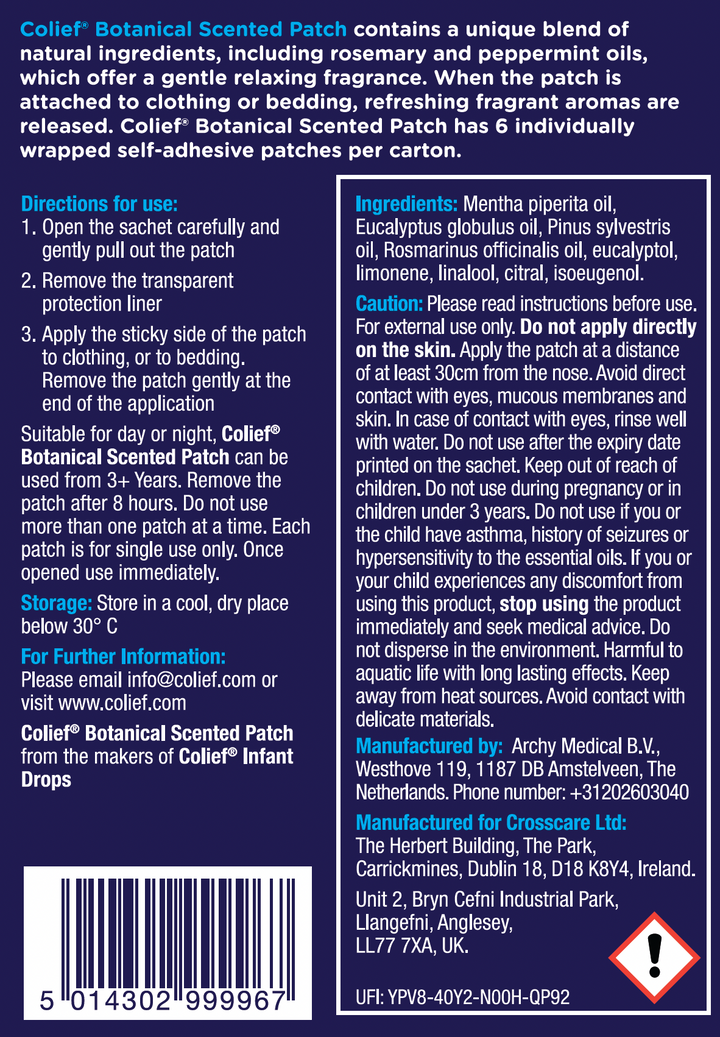 Colief® Botanical Scented Patch contains a unique blend of natural ingredients, including rosemary and peppermint oils, which offer a gentle relaxing fragrance. When the patch is attached to clothing or bedding, refreshing fragrant aromas are released. Colief® Botanical Scented Patch has 6 individually wrapped self-adhesive patches per carton.

Directions for use:
1. Open the sachet carefully and gently pull out the patch
2. Remove the transparent protection liner
3. Apply the sticky side of the patch to clothing, or to bedding. Remove the patch gently at the end of the application

Suitable for day or night, Colief® Botanical Scented Patch can be used from 3+ Years. Remove the patch after 8 hours. Do not use more than one patch at a time. Each patch is for single use only. Once opened use immediately.

Storage: Store in a cool, dry place below 30° C

For Further Information:
Please email info@colief.com or visit www.colief.com

Colief® Botanical Scented Patch from the makers of Colief® Infant Drops

5 014302 999967

Ingredients: Mentha piperita oil, Eucalyptus globulus oil, Pinus sylvestris oil, Rosmarinus officinalis oil, eucalyptol, limonene, linalool, citral, isoeugenol.

Caution: Please read instructions before use. For external use only. Do not apply directly on the skin. Apply the patch at a distance of at least 30cm from the nose. Avoid direct contact with eyes, mucous membranes and skin. In case of contact with eyes, rinse well with water. Do not use after the expiry date printed on the sachet. Keep out of reach of children. Do not use during pregnancy or in children under 3 years. Do not use if you or the child have asthma, history of seizures or hypersensitivity to the essential oils. If you or your child experiences any discomfort from using this product, stop using the product immediately and seek medical advice. Do not disperse in the environment. Harmful to aquatic life with long lasting effects. Keep away from heat sources. Avoid contact with delicate materials.

Manufactured by: Archy Medical B.V., Westhove 119, 1187 DB Amstelveen, The Netherlands. Phone number: +31202603040

Manufactured for Crosscare Ltd:
The Herbert Building, The Park, Carrickmines, Dublin 18, D18 K8Y4, Ireland.

Unit 2, Bryn Cefni Industrial Park, Llangefni, Anglesey, LL77 7XA, UK.

UFI: YPV8-40Y2-N00H-QP92